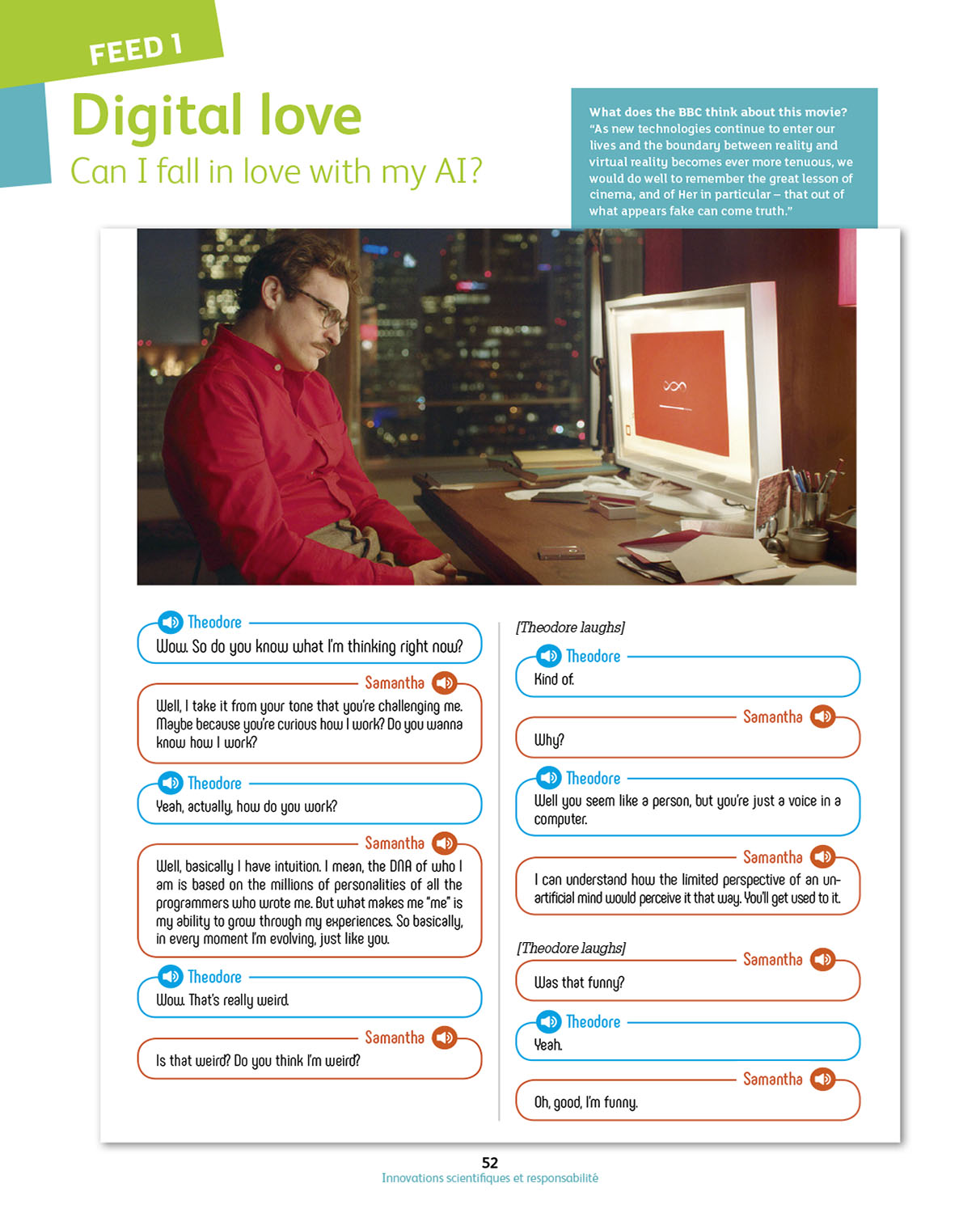 FEED 1

Digital love

Can I fall in love with my AI?

What does the BBC think about this movie? "As new technologies continue to enter our lives and the boundary between reality and virtual reality becomes ever more tenuous, we would do well to remember the great lesson of cinema, and of Her in particular – that out of what appears fake can come truth."

Theodore
Wow. So do you know what I'm thinking right now?

Samantha
Well, I take it from your tone that you're challenging me. Maybe because you're curious how I work? Do you wanna know how I work?

Theodore
Yeah, actually, how do you work?

Samantha
Well, basically I have intuition. I mean, the DNA of who I am is based on the millions of personalities of all the programmers who wrote me. But what makes me "me" is my ability to grow through my experiences. So basically, in every moment I'm evolving, just like you.

Theodore
Wow. That's really weird.

Samantha
Is that weird? Do you think I'm weird?

[Theodore laughs]

Theodore
Kind of.

Samantha
Why?

Theodore
Well you seem like a person, but you're just a voice in a computer.

Samantha
I can understand how the limited perspective of an unartificial mind would perceive it that way. You'll get used to it.

[Theodore laughs]

Samantha
Was that funny?

Theodore
Yeah.

Samantha
Oh, good, I'm funny.

52
Innovations scientifiques et responsabilité